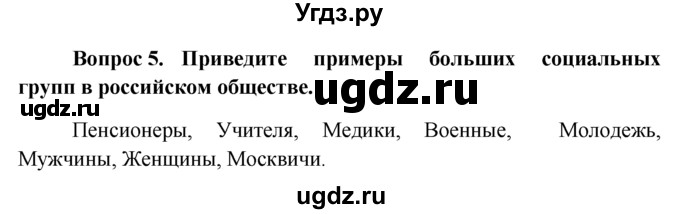 Угдз.ру

Вопрос 5. Приведите примеры больших социальных групп в российском обществе. ugdz.ru

ugdz.ru

Пенсионеры, Учителя, Медики, Военные, Молодежь, Мужчины, Женщины, Москвичи.

ugdz.ru